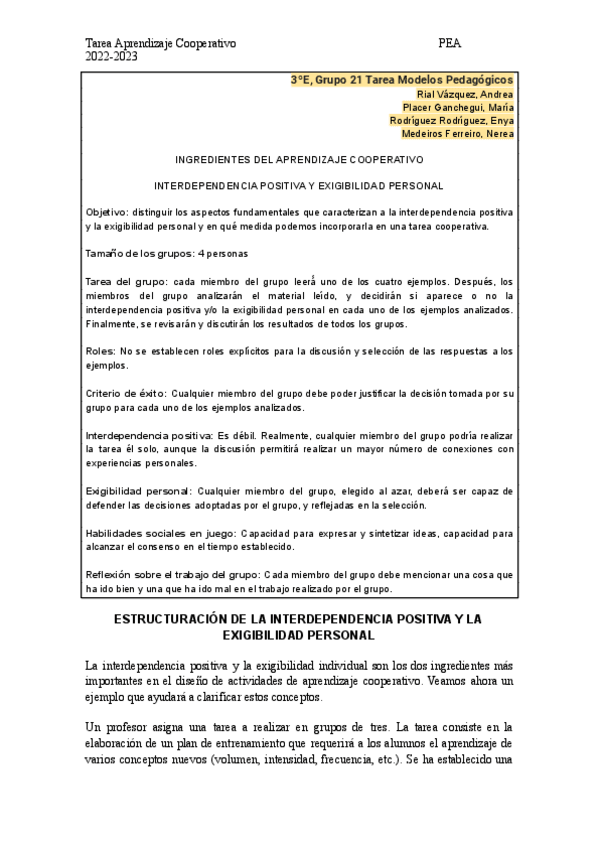 Tarea Aprendizaje Cooperativo
2022-2023

PEA

3ºE, Grupo 21 Tarea Modelos Pedagógicos
Rial Vázquez, Andrea
Placer Ganchegui, María
Rodríguez Rodríguez, Enya
Medeiros Ferreiro, Nerea

INGREDIENTES DEL APRENDIZAJE COOPERATIVO

INTERDEPENDENCIA POSITIVA Y EXIGIBILIDAD PERSONAL

Objetivo: distinguir los aspectos fundamentales que caracterizan a la interdependencia positiva y la exigibilidad personal y en qué medida podemos incorporarla en una tarea cooperativa.

Tamaño de los grupos: 4 personas

Tarea del grupo: cada miembro del grupo leerá uno de los cuatro ejemplos. Después, los miembros del grupo analizarán el material leído, y decidirán si aparece o no la interdependencia positiva y/o la exigibilidad personal en cada uno de los ejemplos analizados. Finalmente, se revisarán y discutirán los resultados de todos los grupos.

Roles: No se establecen roles explícitos para la discusión y selección de las respuestas a los ejemplos.

Criterio de éxito: Cualquier miembro del grupo debe poder justificar la decisión tomada por su grupo para cada uno de los ejemplos analizados.

Interdependencia positiva: Es débil. Realmente, cualquier miembro del grupo podría realizar la tarea él solo, aunque la discusión permitirá realizar un mayor número de conexiones con experiencias personales.

Exigibilidad personal: Cualquier miembro del grupo, elegido al azar, deberá ser capaz de defender las decisiones adoptadas por el grupo, y reflejadas en la selección.

Habilidades sociales en juego: Capacidad para expresar y sintetizar ideas, capacidad para alcanzar el consenso en el tiempo establecido.

Reflexión sobre el trabajo del grupo: Cada miembro del grupo debe mencionar una cosa que ha ido bien y una que ha ido mal en el trabajo realizado por el grupo.

ESTRUCTURACIÓN DE LA INTERDEPENDENCIA POSITIVA Y LA EXIGIBILIDAD PERSONAL

La interdependencia positiva y la exigibilidad individual son los dos ingredientes más importantes en el diseño de actividades de aprendizaje cooperativo. Veamos ahora un ejemplo que ayudará a clarificar estos conceptos.

Un profesor asigna una tarea a realizar en grupos de tres. La tarea consiste en la elaboración de un plan de entrenamiento que requerirá a los alumnos el aprendizaje de varios conceptos nuevos (volumen, intensidad, frecuencia, etc.). Se ha establecido una